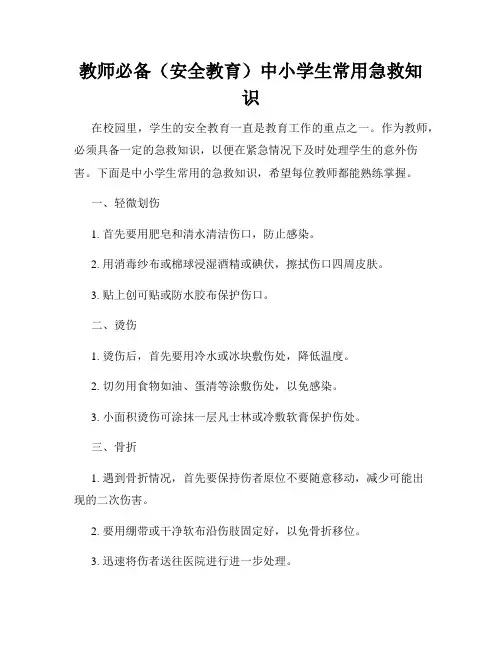 教师必备（安全教育）中小学生常用急救知识

在校园里，学生的安全教育一直是教育工作的重点之一。作为教师，必须具备一定的急救知识，以便在紧急情况下及时处理学生的意外伤害。下面是中小学生常用的急救知识，希望每位教师都能熟练掌握。

一、轻微划伤

1. 首先要用肥皂和清水清洁伤口，防止感染。

2. 用消毒纱布或棉球浸湿酒精或碘伏，擦拭伤口四周皮肤。

3. 贴上创可贴或防水胶布保护伤口。

二、烫伤

1. 烫伤后，首先要用冷水或冰块敷伤处，降低温度。

2. 切勿用食物如油、蛋清等涂敷伤处，以免感染。

3. 小面积烫伤可涂抹一层凡士林或冷敷软膏保护伤处。

三、骨折

1. 遇到骨折情况，首先要保持伤者原位不要随意移动，减少可能出现的二次伤害。

2. 要用绷带或干净软布沿伤肢固定好，以免骨折移位。

3. 迅速将伤者送往医院进行进一步处理。